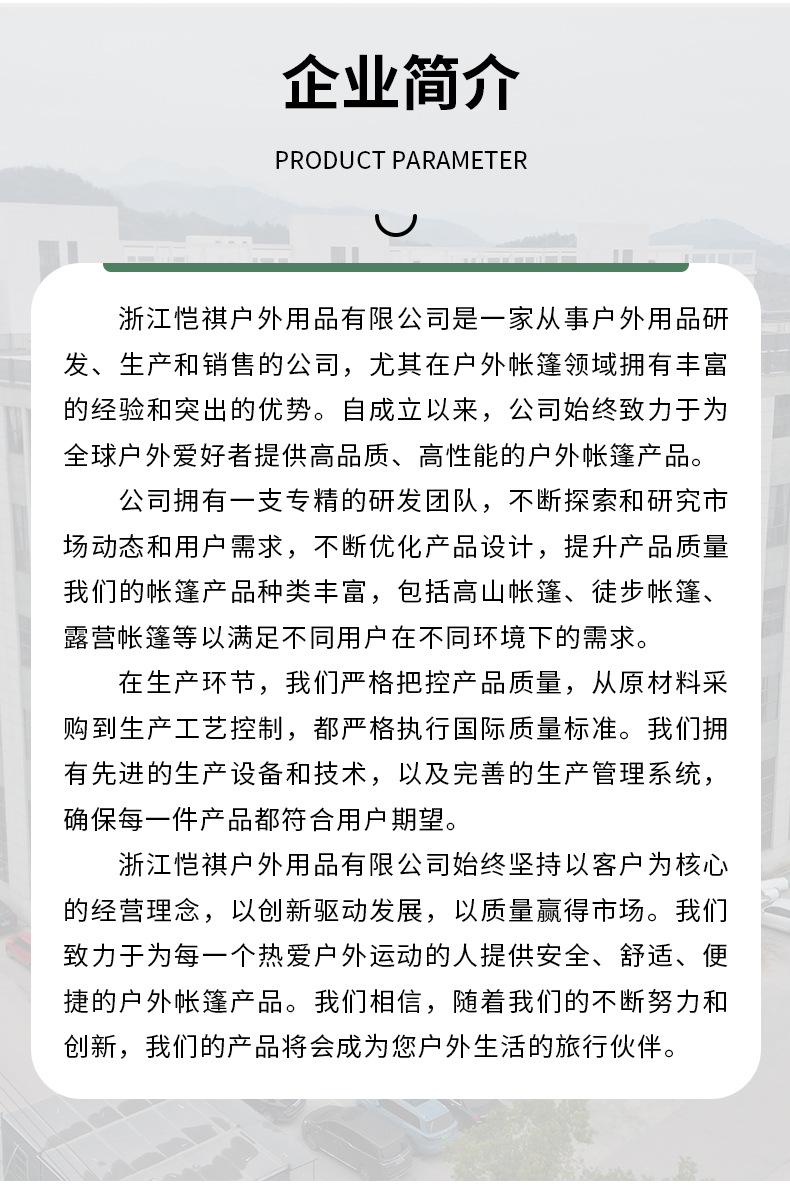 企业简介

PRODUCT PARAMETER

浙江恺祺户外用品有限公司是一家从事户外用品研发、生产和销售的公司，尤其在户外帐篷领域拥有丰富的经验和突出的优势。自成立以来，公司始终致力于为全球户外爱好者提供高品质、高性能的户外帐篷产品。

公司拥有一支专精的研发团队，不断探索和研究市场动态和用户需求，不断优化产品设计，提升产品质量我们的帐篷产品种类丰富，包括高山帐篷、徒步帐篷、露营帐篷等以满足不同用户在不同环境下的需求。

在生产环节，我们严格把控产品质量，从原材料采购到生产工艺控制，都严格执行国际质量标准。我们拥有先进的生产设备和技术，以及完善的生产管理系统，确保每一件产品都符合用户期望。

浙江恺祺户外用品有限公司始终坚持以客户为核心的经营理念，以创新驱动发展，以质量赢得市场。我们致力于为每一个热爱户外运动的人提供安全、舒适、便捷的户外帐篷产品。我们相信，随着我们的不断努力和创新，我们的产品将会成为您户外生活的旅行伙伴。